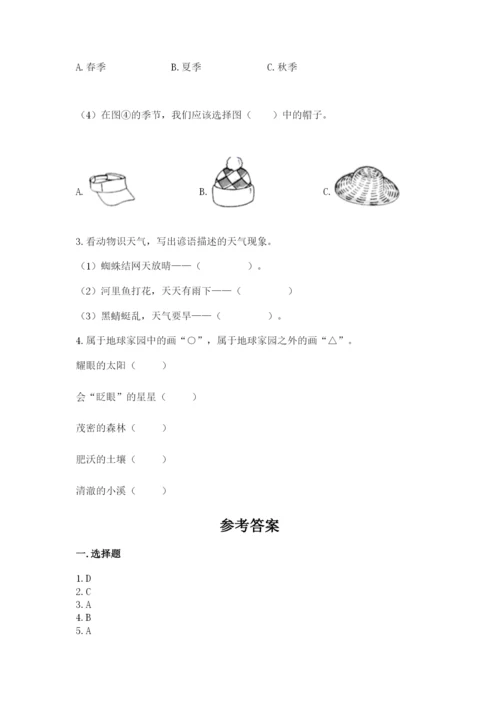 A. 春季　　B. 夏季　　C. 秋季

（4）在图④的季节，我们应该选择图（　　）中的帽子。

A.　　B.　　C.

3. 看动物识天气，写出谚语描述的天气现象。

（1）蜘蛛结网天放晴——（　　　　）。

（2）河里鱼打花，天天有雨下——（　　　　）

（3）黑蜻蜓乱，天气要旱——（　　　　）。

4. 属于地球家园中的画“○”，属于地球家园之外的画“△”。

耀眼的太阳（　　）

会“眨眼”的星星（　　）

茂密的森林（　　）

肥沃的土壤（　　）

清澈的小溪（　　）

参考答案

一. 选择题

1. D
2. C
3. A
4. B
5. A